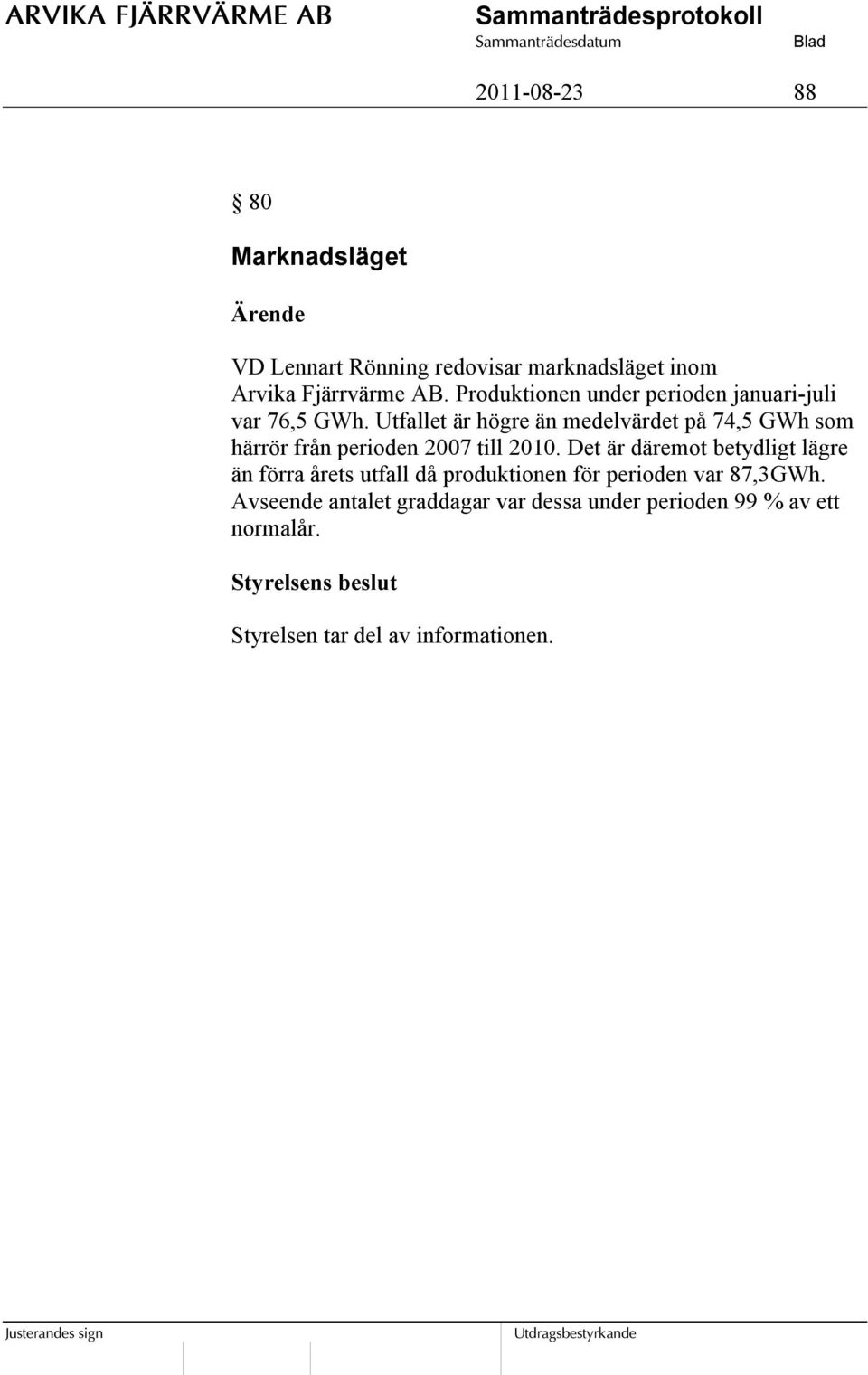 ARVIKA FJÄRRVÄRME AB

Sammanträdesprotokoll

Sammanträdesdatum

Blad

2011-08-23

88

§ 80

Marknadsläget

Ärende

VD Lennart Rönning redovisar marknadsläget inom Arvika Fjärrvärme AB. Produktionen under perioden januari-juli var 76,5 GWh. Utfallet är högre än medelvärdet på 74,5 GWh som härrör från perioden 2007 till 2010. Det är däremot betydligt lägre än förra årets utfall då produktionen för perioden var 87,3GWh. Avseende antalet graddagar var dessa under perioden 99 % av ett normalår.

Styrelsens beslut

Styrelsen tar del av informationen.

Justerandes sign

Utdragsbestyrkande